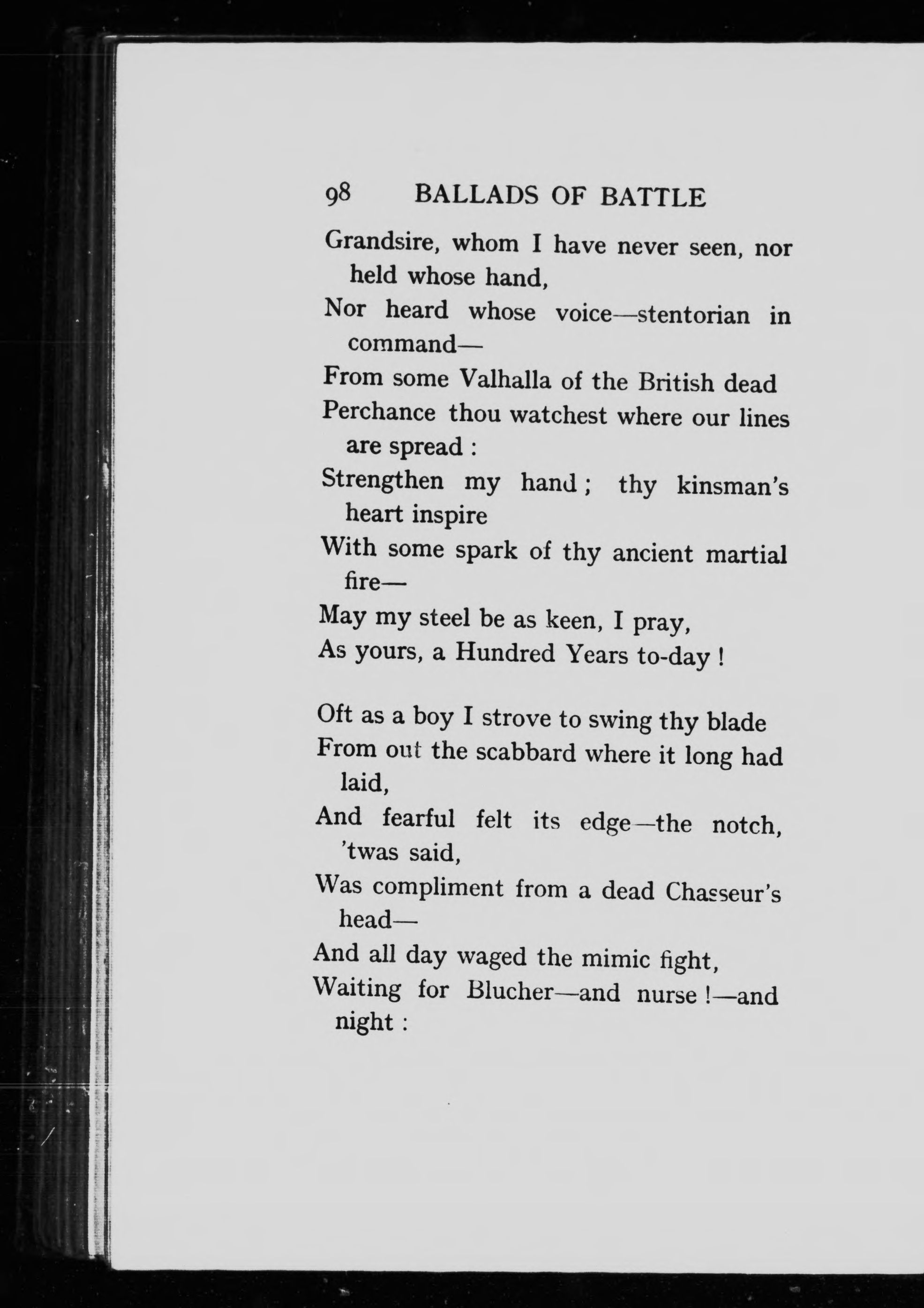 98 BALLADS OF BATTLE

Grandsire, whom I have never seen, nor held whose hand,
Nor heard whose voice—stentorian in command—
From some Valhalla of the British dead
Perchance thou watchest where our lines are spread :
Strengthen my hand ; thy kinsman's heart inspire
With some spark of thy ancient martial fire—
May my steel be as keen, I pray,
As yours, a Hundred Years to-day !

Oft as a boy I strove to swing thy blade
From out the scabbard where it long had laid,
And fearful felt its edge—the notch, 'twas said,
Was compliment from a dead Chasseur's head—
And all day waged the mimic fight,
Waiting for Blucher—and nurse !—and night :